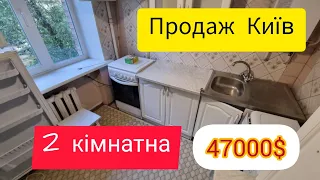 Продаж Київ

2 кімнатна

47000$